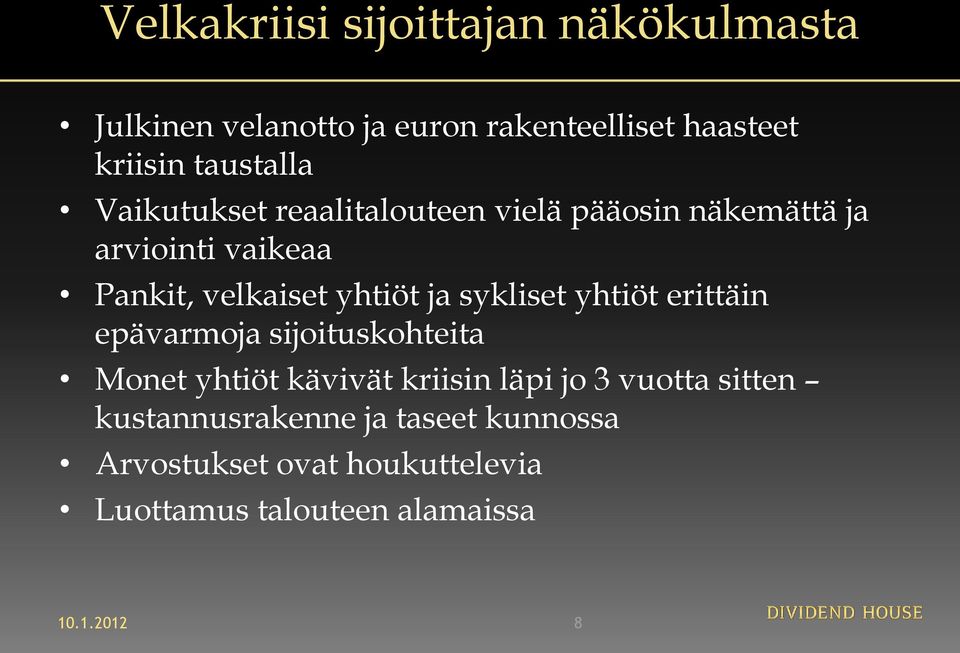 Velkakriisi sijoittajan näkökulmasta

• Julkinen velanotto ja euron rakenteelliset haasteet kriisin taustalla
• Vaikutukset reaalitalouteen vielä pääosin näkemättä ja arviointi vaikeaa
• Pankit, velkaiset yhtiöt ja sykliset yhtiöt erittäin epävarmoja sijoituskohteita
• Monet yhtiöt kävivät kriisin läpi jo 3 vuotta sitten – kustannusrakenne ja taseet kunnossa
• Arvostukset ovat houkuttelevia
• Luottamus talouteen alamaissa

10.1.2012
8
DIVIDEND HOUSE